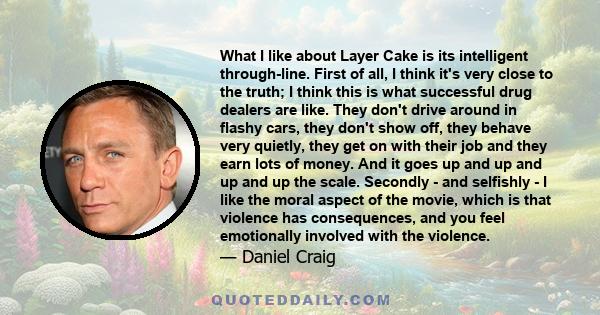 What I like about Layer Cake is its intelligent through-line. First of all, I think it's very close to the truth; I think this is what successful drug dealers are like. They don't drive around in flashy cars, they don't show off, they behave very quietly, they get on with their job and they earn lots of money. And it goes up and up and up and up the scale. Secondly - and selfishly - I like the moral aspect of the movie, which is that violence has consequences, and you feel emotionally involved with the violence.

— Daniel Craig

QUOTEDDAILY.COM